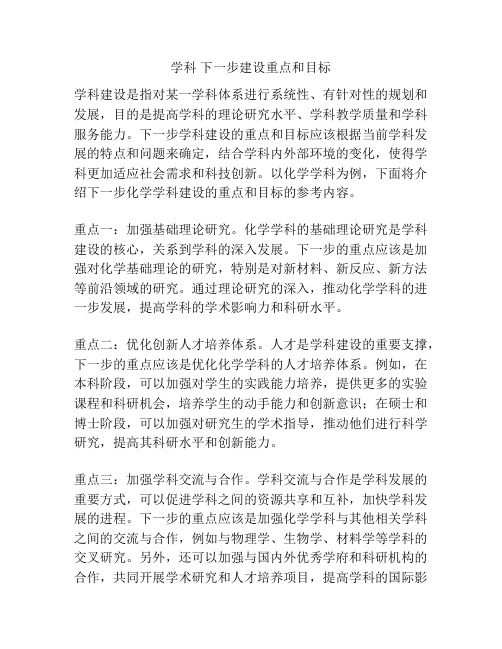 学科 下一步建设重点和目标

学科建设是指对某一学科体系进行系统性、有针对性的规划和发展，目的是提高学科的理论研究水平、学科教学质量和学科服务能力。下一步学科建设的重点和目标应该根据当前学科发展的特点和问题来确定，结合学科内外部环境的变化，使得学科更加适应社会需求和科技创新。以化学学科为例，下面将介绍下一步化学学科建设的重点和目标的参考内容。

重点一：加强基础理论研究。化学学科的基础理论研究是学科建设的核心，关系到学科的深入发展。下一步的重点应该是加强对化学基础理论的研究，特别是对新材料、新反应、新方法等前沿领域的研究。通过理论研究的深入，推动化学学科的进一步发展，提高学科的学术影响力和科研水平。

重点二：优化创新人才培养体系。人才是学科建设的重要支撑，下一步的重点应该是优化化学学科的人才培养体系。例如，在本科阶段，可以加强对学生的实践能力培养，提供更多的实验课程和科研机会，培养学生的动手能力和创新意识；在硕士和博士阶段，可以加强对研究生的学术指导，推动他们进行科学研究，提高其科研水平和创新能力。

重点三：加强学科交流与合作。学科交流与合作是学科发展的重要方式，可以促进学科之间的资源共享和互补，加快学科发展的进程。下一步的重点应该是加强化学学科与其他相关学科之间的交流与合作，例如与物理学、生物学、材料学等学科的交叉研究。另外，还可以加强与国内外优秀学府和科研机构的合作，共同开展学术研究和人才培养项目，提高学科的国际影